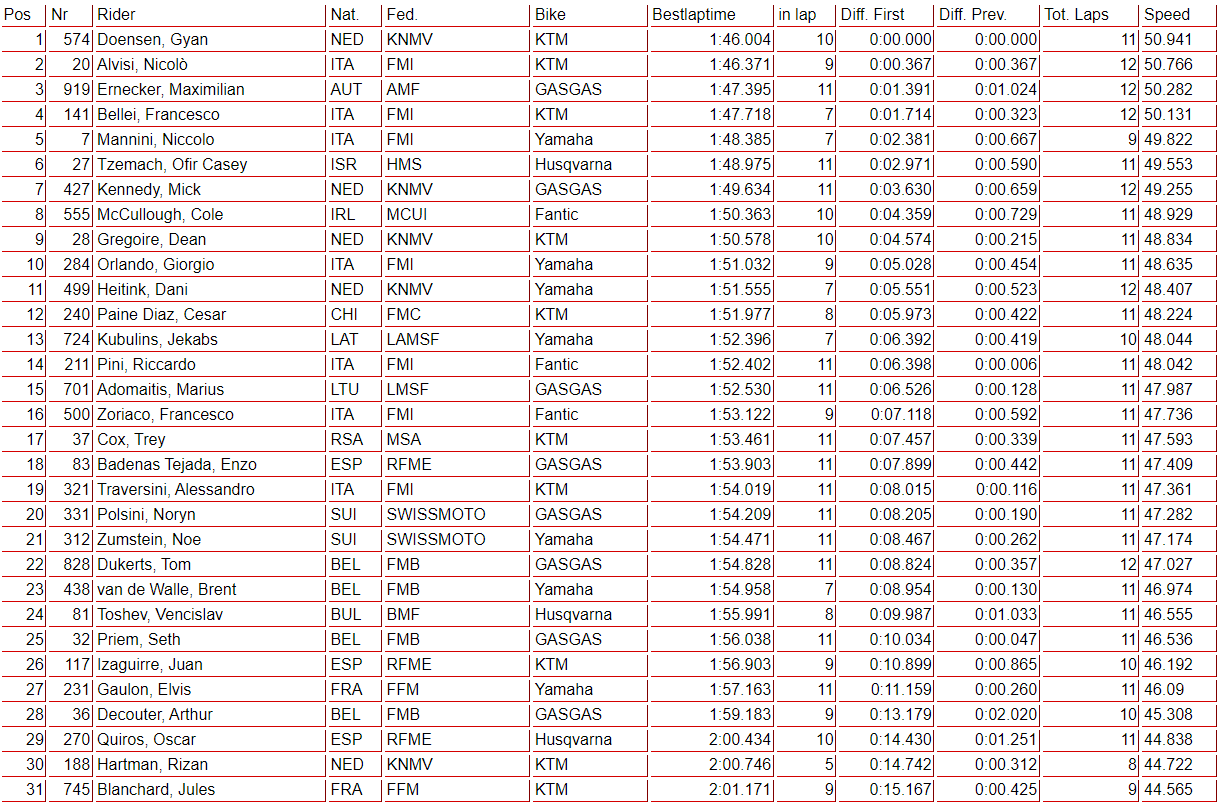 | Pos | Nr | Rider | Nat. | Fed. | Bike | Bestlaptime | in lap | Diff. First | Diff. Prev. | Tot. Laps | Speed |
|---|---|---|---|---|---|---|---|---|---|---|---|
| 1 | 574 | Doensen, Gyan | NED | KNMV | KTM | 1:46.004 | 10 | 0:00.000 | 0:00.000 | 11 | 50.941 |
| 2 | 20 | Alvisi, Nicolò | ITA | FMI | KTM | 1:46.371 | 9 | 0:00.367 | 0:00.367 | 12 | 50.766 |
| 3 | 919 | Ernecker, Maximilian | AUT | AMF | GASGAS | 1:47.395 | 11 | 0:01.391 | 0:01.024 | 12 | 50.282 |
| 4 | 141 | Bellei, Francesco | ITA | FMI | KTM | 1:47.718 | 7 | 0:01.714 | 0:00.323 | 12 | 50.131 |
| 5 | 7 | Mannini, Niccolo | ITA | FMI | Yamaha | 1:48.385 | 7 | 0:02.381 | 0:00.667 | 9 | 49.822 |
| 6 | 27 | Tzemach, Ofir Casey | ISR | HMS | Husqvarna | 1:48.975 | 11 | 0:02.971 | 0:00.590 | 11 | 49.553 |
| 7 | 427 | Kennedy, Mick | NED | KNMV | GASGAS | 1:49.634 | 11 | 0:03.630 | 0:00.659 | 12 | 49.255 |
| 8 | 555 | McCullough, Cole | IRL | MCUI | Fantic | 1:50.363 | 10 | 0:04.359 | 0:00.729 | 11 | 48.929 |
| 9 | 28 | Gregoire, Dean | NED | KNMV | KTM | 1:50.578 | 10 | 0:04.574 | 0:00.215 | 11 | 48.834 |
| 10 | 284 | Orlando, Giorgio | ITA | FMI | Yamaha | 1:51.032 | 9 | 0:05.028 | 0:00.454 | 11 | 48.635 |
| 11 | 499 | Heitink, Dani | NED | KNMV | Yamaha | 1:51.555 | 7 | 0:05.551 | 0:00.523 | 12 | 48.407 |
| 12 | 240 | Paine Diaz, Cesar | CHI | FMC | KTM | 1:51.977 | 8 | 0:05.973 | 0:00.422 | 11 | 48.224 |
| 13 | 724 | Kubulins, Jekabs | LAT | LAMSF | Yamaha | 1:52.396 | 7 | 0:06.392 | 0:00.419 | 10 | 48.044 |
| 14 | 211 | Pini, Riccardo | ITA | FMI | Fantic | 1:52.402 | 11 | 0:06.398 | 0:00.006 | 11 | 48.042 |
| 15 | 701 | Adomaitis, Marius | LTU | LMSF | GASGAS | 1:52.530 | 11 | 0:06.526 | 0:00.128 | 11 | 47.987 |
| 16 | 500 | Zoriaco, Francesco | ITA | FMI | Fantic | 1:53.122 | 9 | 0:07.118 | 0:00.592 | 11 | 47.736 |
| 17 | 37 | Cox, Trey | RSA | MSA | KTM | 1:53.461 | 11 | 0:07.457 | 0:00.339 | 11 | 47.593 |
| 18 | 83 | Badenas Tejada, Enzo | ESP | RFME | GASGAS | 1:53.903 | 11 | 0:07.899 | 0:00.442 | 11 | 47.409 |
| 19 | 321 | Traversini, Alessandro | ITA | FMI | KTM | 1:54.019 | 11 | 0:08.015 | 0:00.116 | 11 | 47.361 |
| 20 | 331 | Polsini, Noryn | SUI | SWISSMOTO | GASGAS | 1:54.209 | 11 | 0:08.205 | 0:00.190 | 11 | 47.282 |
| 21 | 312 | Zumstein, Noe | SUI | SWISSMOTO | Yamaha | 1:54.471 | 11 | 0:08.467 | 0:00.262 | 11 | 47.174 |
| 22 | 828 | Dukerts, Tom | BEL | FMB | GASGAS | 1:54.828 | 11 | 0:08.824 | 0:00.357 | 12 | 47.027 |
| 23 | 438 | van de Walle, Brent | BEL | FMB | Yamaha | 1:54.958 | 7 | 0:08.954 | 0:00.130 | 11 | 46.974 |
| 24 | 81 | Toshev, Vencislav | BUL | BMF | Husqvarna | 1:55.991 | 8 | 0:09.987 | 0:01.033 | 11 | 46.555 |
| 25 | 32 | Priem, Seth | BEL | FMB | GASGAS | 1:56.038 | 11 | 0:10.034 | 0:00.047 | 11 | 46.536 |
| 26 | 117 | Izaguirre, Juan | ESP | RFME | KTM | 1:56.903 | 9 | 0:10.899 | 0:00.865 | 10 | 46.192 |
| 27 | 231 | Gaulon, Elvis | FRA | FFM | Yamaha | 1:57.163 | 11 | 0:11.159 | 0:00.260 | 11 | 46.09 |
| 28 | 36 | Decouter, Arthur | BEL | FMB | GASGAS | 1:59.183 | 9 | 0:13.179 | 0:02.020 | 10 | 45.308 |
| 29 | 270 | Quiros, Oscar | ESP | RFME | Husqvarna | 2:00.434 | 10 | 0:14.430 | 0:01.251 | 11 | 44.838 |
| 30 | 188 | Hartman, Rizan | NED | KNMV | KTM | 2:00.746 | 5 | 0:14.742 | 0:00.312 | 8 | 44.722 |
| 31 | 745 | Blanchard, Jules | FRA | FFM | KTM | 2:01.171 | 9 | 0:15.167 | 0:00.425 | 9 | 44.565 |